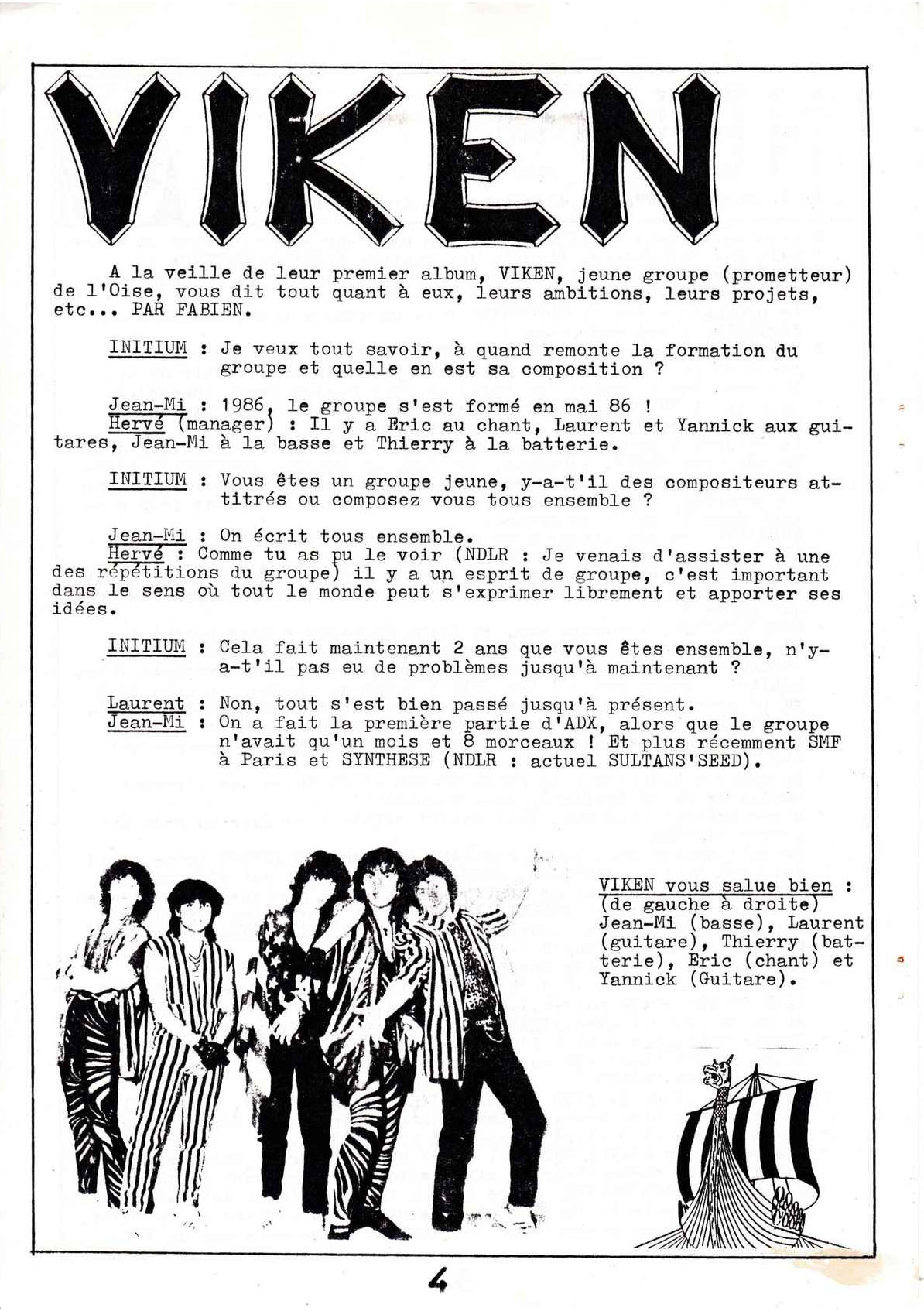 VIKEN

A la veille de leur premier album, VIKEN, jeune groupe (prometteur) de l'Oise, vous dit tout quant à eux, leurs ambitions, leurs projets, etc... PAR FABIEN.

INITIUM : Je veux tout savoir, à quand remonte la formation du groupe et quelle en est sa composition ?

Jean-Mi : 1986, le groupe s'est formé en mai 86 !
Hervé (manager) : Il y a Eric au chant, Laurent et Yannick aux guitares, Jean-Mi à la basse et Thierry à la batterie.

INITIUM : Vous êtes un groupe jeune, y-a-t'il des compositeurs attitrés ou composez vous tous ensemble ?

Jean-Mi : On écrit tous ensemble.
Hervé : Comme tu as pu le voir (NDLR : Je venais d'assister à une des répétitions du groupe) il y a un esprit de groupe, c'est important dans le sens où tout le monde peut s'exprimer librement et apporter ses idées.

INITIUM : Cela fait maintenant 2 ans que vous êtes ensemble, n'y-a-t'il pas eu de problèmes jusqu'à maintenant ?

Laurent : Non, tout s'est bien passé jusqu'à présent.
Jean-Mi : On a fait la première partie d'ADX, alors que le groupe n'avait qu'un mois et 8 morceaux ! Et plus récemment SMF à Paris et SYNTHESE (NDLR : actuel SULTANS'SEED).

VIKEN vous salue bien : (de gauche à droite) Jean-Mi (basse), Laurent (guitare), Thierry (batterie), Eric (chant) et Yannick (Guitare).

4